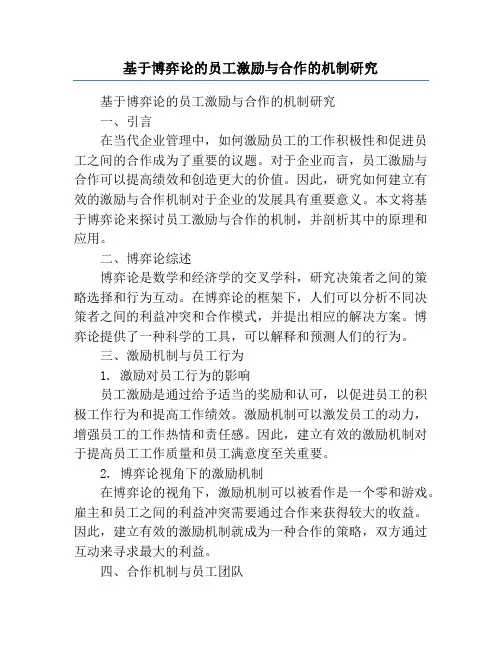 基于博弈论的员工激励与合作的机制研究

基于博弈论的员工激励与合作的机制研究

一、引言

在当代企业管理中，如何激励员工的工作积极性和促进员工之间的合作成为了重要的议题。对于企业而言，员工激励与合作可以提高绩效和创造更大的价值。因此，研究如何建立有效的激励与合作机制对于企业的发展具有重要意义。本文将基于博弈论来探讨员工激励与合作的机制，并剖析其中的原理和应用。

二、博弈论综述

博弈论是数学和经济学的交叉学科，研究决策者之间的策略选择和行为互动。在博弈论的框架下，人们可以分析不同决策者之间的利益冲突和合作模式，并提出相应的解决方案。博弈论提供了一种科学的工具，可以解释和预测人们的行为。

三、激励机制与员工行为

1. 激励对员工行为的影响

员工激励是通过给予适当的奖励和认可，以促进员工的积极工作行为和提高工作绩效。激励机制可以激发员工的动力，增强员工的工作热情和责任感。因此，建立有效的激励机制对于提高员工工作质量和员工满意度至关重要。

2. 博弈论视角下的激励机制

在博弈论的视角下，激励机制可以被看作是一个零和游戏。雇主和员工之间的利益冲突需要通过合作来获得较大的收益。因此，建立有效的激励机制就成为一种合作的策略，双方通过互动来寻求最大的利益。

四、合作机制与员工团队